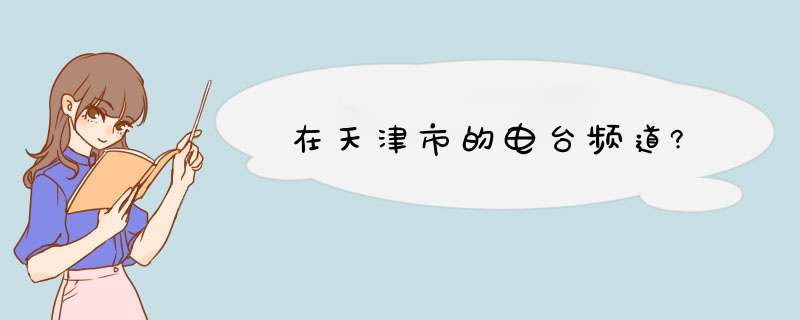 在天津市的电台频道?